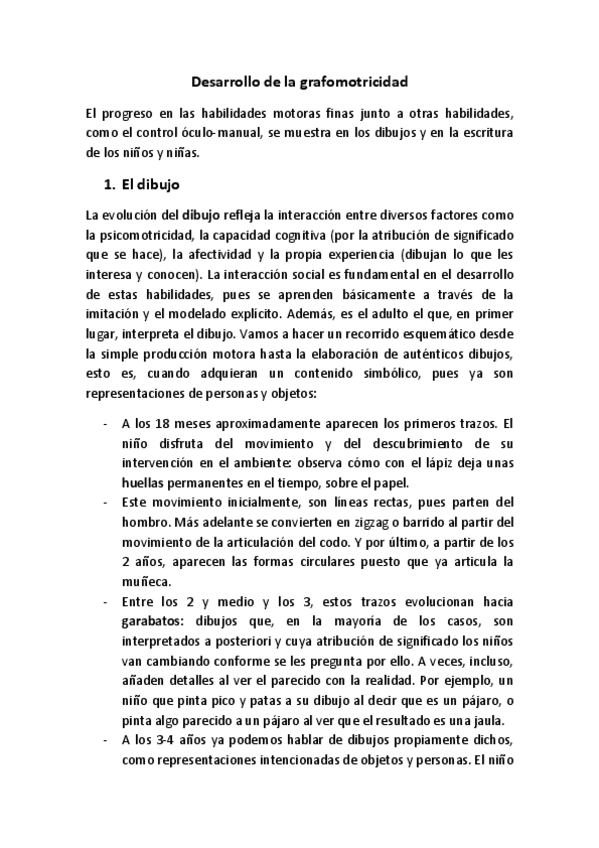 Desarrollo de la grafomotricidad

El progreso en las habilidades motoras finas junto a otras habilidades, como el control óculo-manual, se muestra en los dibujos y en la escritura de los niños y niñas.

1. El dibujo

La evolución del dibujo refleja la interacción entre diversos factores como la psicomotricidad, la capacidad cognitiva (por la atribución de significado que se hace), la afectividad y la propia experiencia (dibujan lo que les interesa y conocen). La interacción social es fundamental en el desarrollo de estas habilidades, pues se aprenden básicamente a través de la imitación y el modelado explícito. Además, es el adulto el que, en primer lugar, interpreta el dibujo. Vamos a hacer un recorrido esquemático desde la simple producción motora hasta la elaboración de auténticos dibujos, esto es, cuando adquieran un contenido simbólico, pues ya son representaciones de personas y objetos:

- A los 18 meses aproximadamente aparecen los primeros trazos. El niño disfruta del movimiento y del descubrimiento de su intervención en el ambiente: observa cómo con el lápiz deja unas huellas permanentes en el tiempo, sobre el papel.
- Este movimiento inicialmente, son líneas rectas, pues parten del hombro. Más adelante se convierten en zigzag o barrido al partir del movimiento de la articulación del codo. Y por último, a partir de los 2 años, aparecen las formas circulares puesto que ya articula la muñeca.
- Entre los 2 y medio y los 3, estos trazos evolucionan hacia garabatos: dibujos que, en la mayoría de los casos, son interpretados a posteriori y cuya atribución de significado los niños van cambiando conforme se les pregunta por ello. A veces, incluso, añaden detalles al ver el parecido con la realidad. Por ejemplo, un niño que pinta pico y patas a su dibujo al decir que es un pájaro, o pinta algo parecido a un pájaro al ver que el resultado es una jaula.
- A los 3-4 años ya podemos hablar de dibujos propiamente dichos, como representaciones intencionadas de objetos y personas. El niño